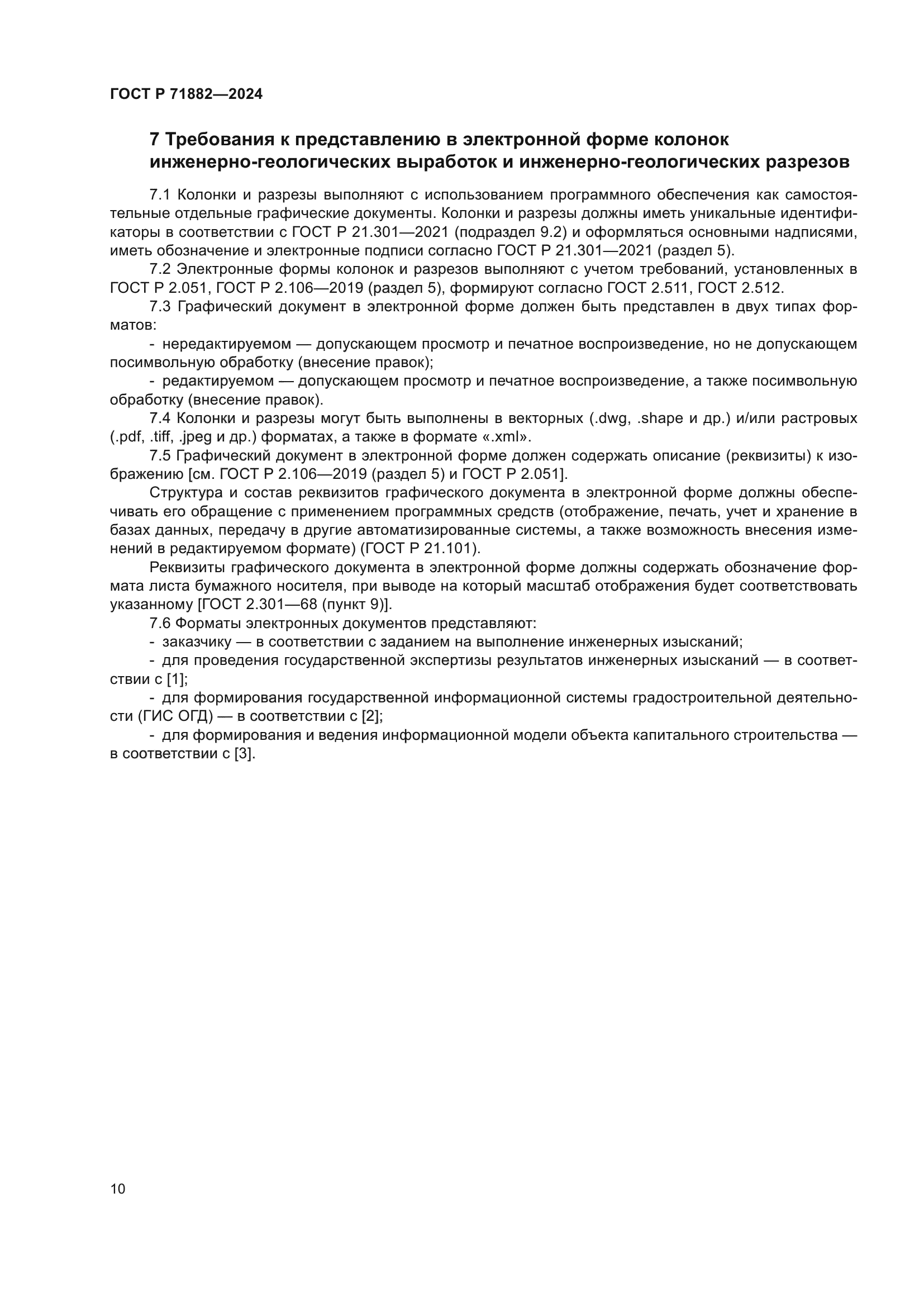 ГОСТ Р 71882—2024

7 Требования к представлению в электронной форме колонок инженерно-геологических выработок и инженерно-геологических разрезов

7.1 Колонки и разрезы выполняют с использованием программного обеспечения как самостоятельные отдельные графические документы. Колонки и разрезы должны иметь уникальные идентификаторы в соответствии с ГОСТ Р 21.301—2021 (подраздел 9.2) и оформляться основными надписями, иметь обозначение и электронные подписи согласно ГОСТ Р 21.301—2021 (раздел 5).

7.2 Электронные формы колонок и разрезов выполняют с учетом требований, установленных в ГОСТ Р 2.051, ГОСТ Р 2.106—2019 (раздел 5), формируют согласно ГОСТ 2.511, ГОСТ 2.512.

7.3 Графический документ в электронной форме должен быть представлен в двух типах форматов:

- нередактируемом — допускающем просмотр и печатное воспроизведение, но не допускающем посимвольную обработку (внесение правок);

- редактируемом — допускающем просмотр и печатное воспроизведение, а также посимвольную обработку (внесение правок).

7.4 Колонки и разрезы могут быть выполнены в векторных (.dwg, .shape и др.) и/или растровых (.pdf, .tiff, .jpeg и др.) форматах, а также в формате «.xml».

7.5 Графический документ в электронной форме должен содержать описание (реквизиты) к изображению [см. ГОСТ Р 2.106—2019 (раздел 5) и ГОСТ Р 2.051].

Структура и состав реквизитов графического документа в электронной форме должны обеспечивать его обращение с применением программных средств (отображение, печать, учет и хранение в базах данных, передачу в другие автоматизированные системы, а также возможность внесения изменений в редактируемом формате) (ГОСТ Р 21.101).

Реквизиты графического документа в электронной форме должны содержать обозначение формата листа бумажного носителя, при выводе на который масштаб отображения будет соответствовать указанному [ГОСТ 2.301—68 (пункт 9)].

7.6 Форматы электронных документов представляют:

- заказчику — в соответствии с заданием на выполнение инженерных изысканий;

- для проведения государственной экспертизы результатов инженерных изысканий — в соответствии с [1];

- для формирования государственной информационной системы градостроительной деятельности (ГИС ОГД) — в соответствии с [2];

- для формирования и ведения информационной модели объекта капитального строительства — в соответствии с [3].

10